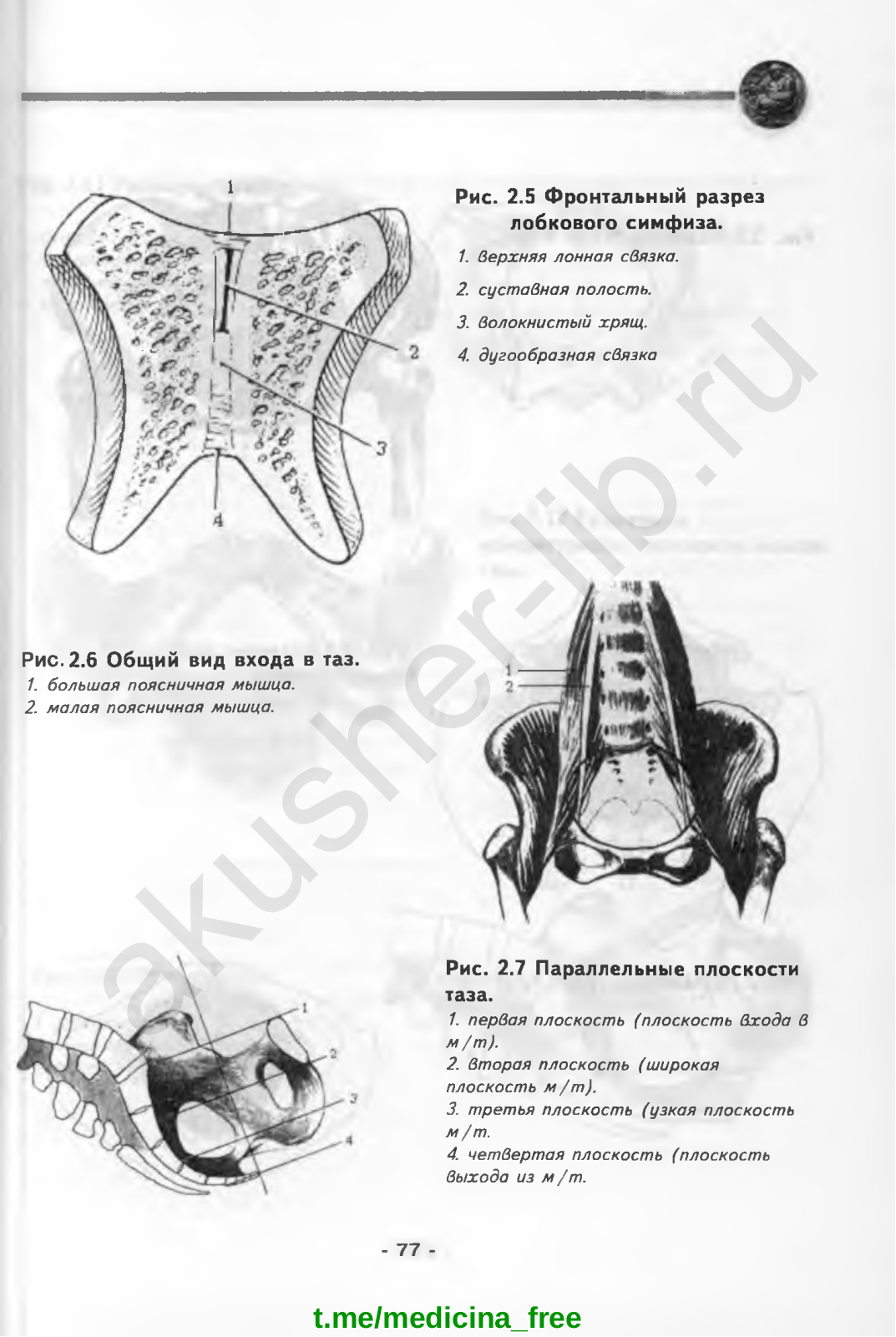 1

2

3

4

Рис. 2.5 Фронтальный разрез лобкового симфиза.

1. верхняя лонная связка.

2. суставная полость.

3. волокнистый хрящ.

4. дугообразная связка

akusher-lib.ru

Рис. 2.6 Общий вид входа в таз.

1. большая поясничная мышца.

2. малая поясничная мышца.

1

2

1

2

3

4

Рис. 2.7 Параллельные плоскости таза.

1. первая плоскость (плоскость входа в м/т).

2. вторая плоскость (широкая плоскость м/т).

3. третья плоскость (узкая плоскость м/т.

4. четвертая плоскость (плоскость выхода из м/т.

- 77 -

t.me/medicina_free